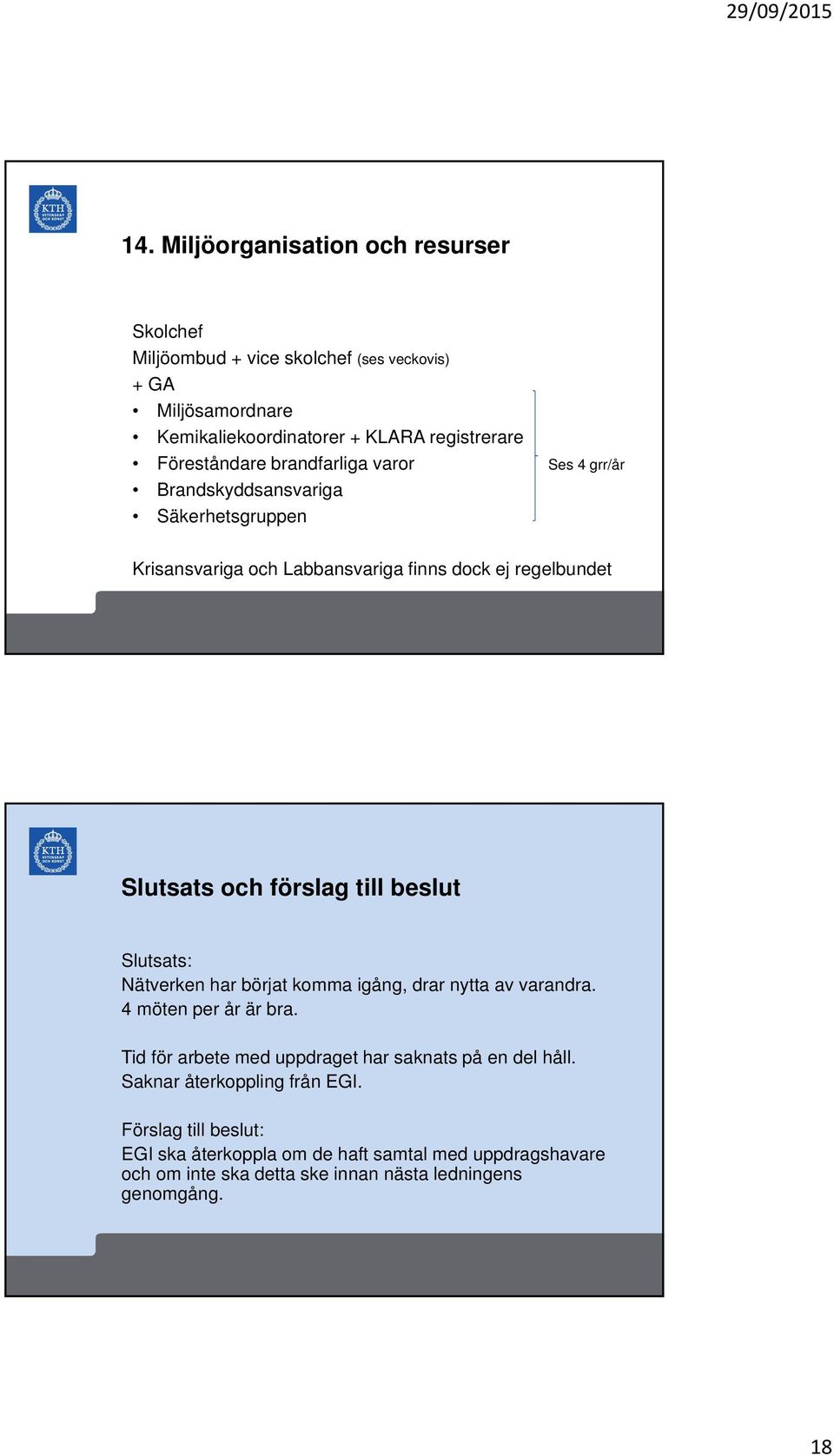 29/09/2015

KTH VETENSKAP OCH KONST

14. Miljöorganisation och resurser

Skolchef
Miljöombud + vice skolchef (ses veckovis)
+ GA
• Miljösamordnare
• Kemikaliekoordinatorer + KLARA registrerare
• Föreståndare brandfarliga varor
• Brandskyddsansvariga
• Säkerhetsgruppen

Ses 4 grr/år

Krisansvariga och Labbansvariga finns dock ej regelbundet

KTH VETENSKAP OCH KONST

Slutsats och förslag till beslut

Slutsats:
Nätverken har börjat komma igång, drar nytta av varandra.
4 möten per år är bra.

Tid för arbete med uppdraget har saknats på en del håll.
Saknar återkoppling från EGI.

Förslag till beslut:
EGI ska återkoppla om de haft samtal med uppdragshavare och om inte ska detta ske innan nästa ledningens genomgång.

18